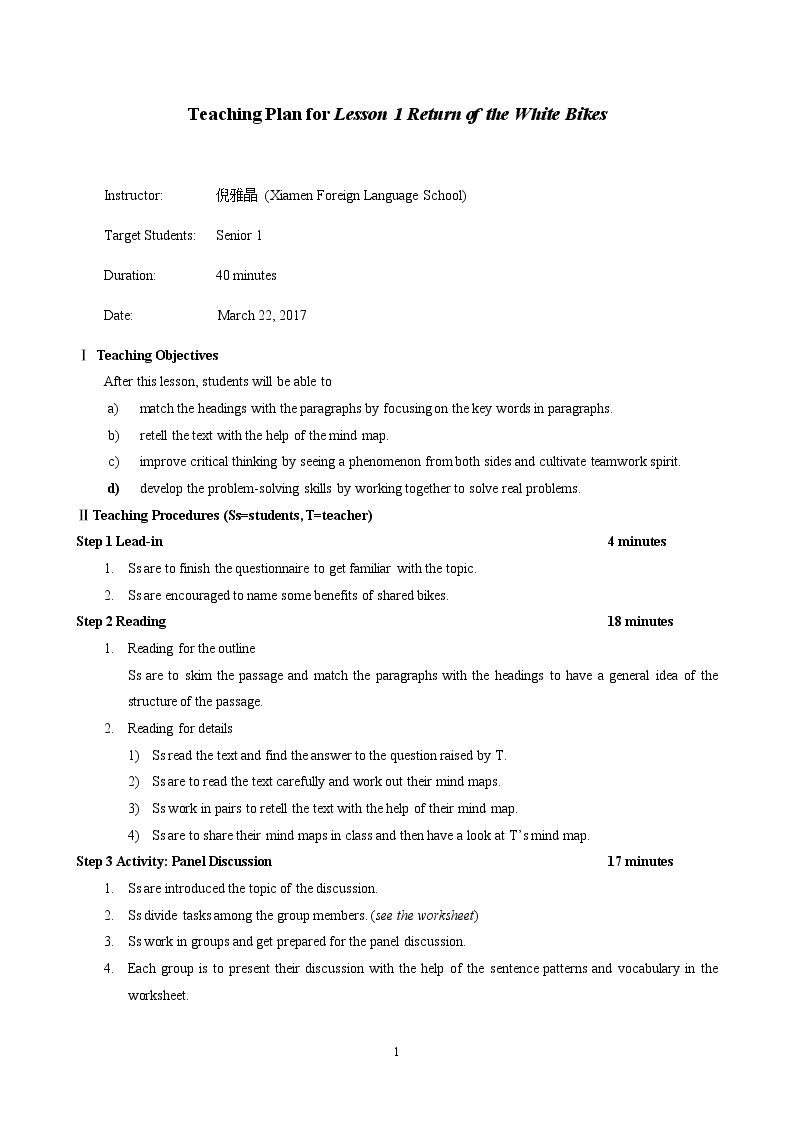 Teaching Plan for Lesson 1 Return of the White Bikes

Instructor: 倪雅晶 (Xiamen Foreign Language School)

Target Students: Senior 1

Duration: 40 minutes

Date: March 22, 2017

Ⅰ Teaching Objectives

After this lesson, students will be able to

a) match the headings with the paragraphs by focusing on the key words in paragraphs.

b) retell the text with the help of the mind map.

c) improve critical thinking by seeing a phenomenon from both sides and cultivate teamwork spirit.

d) develop the problem-solving skills by working together to solve real problems.

Ⅱ Teaching Procedures (Ss=students, T=teacher)

Step 1 Lead-in 4 minutes

1. Ss are to finish the questionnaire to get familiar with the topic.

2. Ss are encouraged to name some benefits of shared bikes.

Step 2 Reading 18 minutes

1. Reading for the outline

Ss are to skim the passage and match the paragraphs with the headings to have a general idea of the structure of the passage.

2. Reading for details

1) Ss read the text and find the answer to the question raised by T.

2) Ss are to read the text carefully and work out their mind maps.

3) Ss work in pairs to retell the text with the help of their mind map.

4) Ss are to share their mind maps in class and then have a look at T's mind map.

Step 3 Activity: Panel Discussion 17 minutes

1. Ss are introduced the topic of the discussion.

2. Ss divide tasks among the group members. (see the worksheet)

3. Ss work in groups and get prepared for the panel discussion.

4. Each group is to present their discussion with the help of the sentence patterns and vocabulary in the worksheet.

1